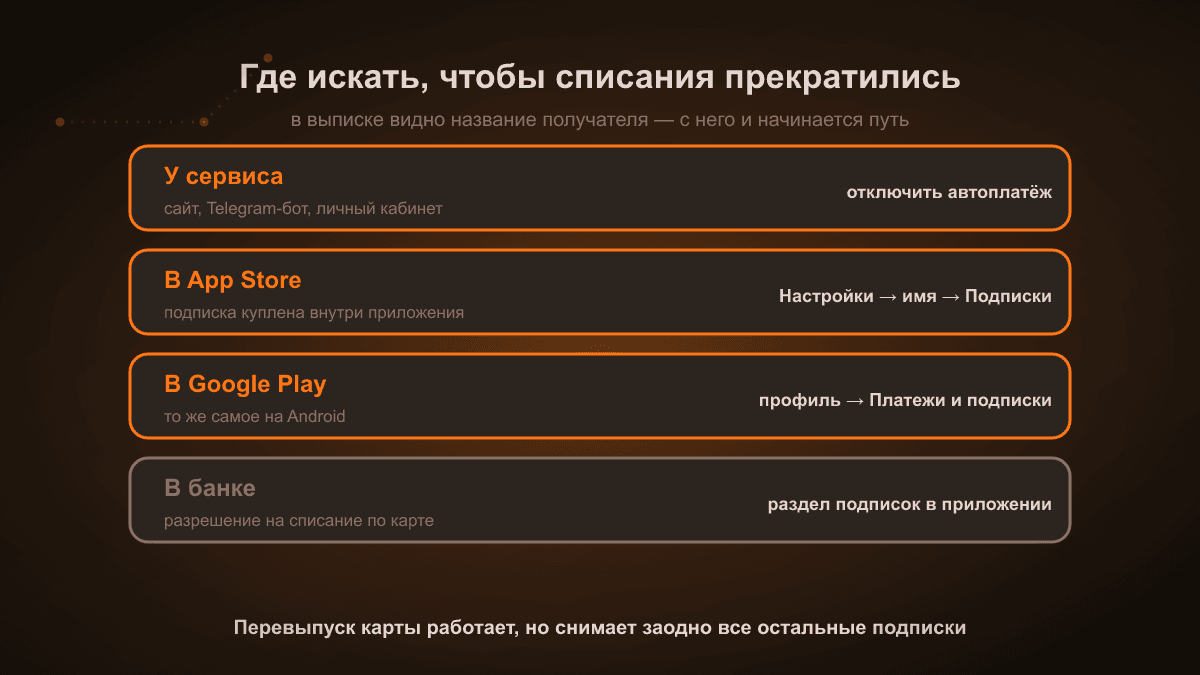 Где искать, чтобы списания прекратились

в выписке видно название получателя — с него и начинается путь

У сервиса
сайт, Telegram-бот, личный кабинет
отключить автоплатёж

В App Store
подписка куплена внутри приложения
Настройки → имя → Подписки

В Google Play
то же самое на Android
профиль → Платежи и подписки

В банке
разрешение на списание по карте
раздел подписок в приложении

Перевыпуск карты работает, но снимает заодно все остальные подписки